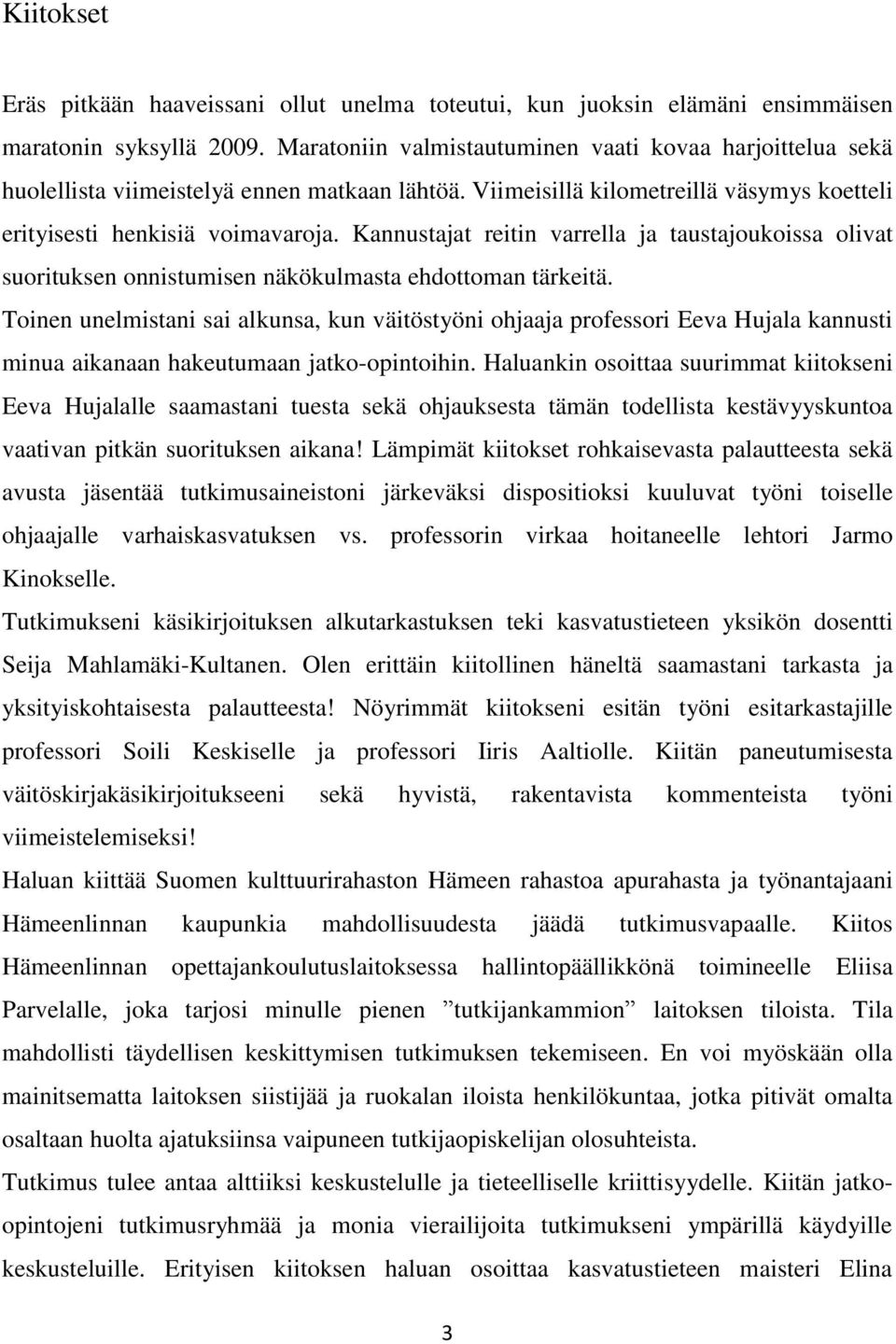 Kiitokset

Eräs pitkään haaveissani ollut unelma toteutui, kun juoksin elämäni ensimmäisen maratonin syksyllä 2009. Maratoniin valmistautuminen vaati kovaa harjoittelua sekä huolellista viimeistelyä ennen matkaan lähtöä. Viimeisillä kilometreillä väsymys koetteli erityisesti henkisiä voimavaroja. Kannustajat reitin varrella ja taustajoukoissa olivat suorituksen onnistumisen näkökulmasta ehdottoman tärkeitä.

Toinen unelmistani sai alkunsa, kun väitöstyöni ohjaaja professori Eeva Hujala kannusti minua aikanaan hakeutumaan jatko-opintoihin. Haluankin osoittaa suurimmat kiitokseni Eeva Hujalalle saamastani tuesta sekä ohjauksesta tämän todellista kestävyyskuntoa vaativan pitkän suorituksen aikana! Lämpimät kiitokset rohkaisevasta palautteesta sekä avusta jäsentää tutkimusaineistoni järkeväksi dispositioksi kuuluvat työni toiselle ohjaajalle varhaiskasvatuksen vs. professorin virkaa hoitaneelle lehtori Jarmo Kinokselle.

Tutkimukseni käsikirjoituksen alkutarkastuksen teki kasvatustieteen yksikön dosentti Seija Mahlamäki-Kultanen. Olen erittäin kiitollinen häneltä saamastani tarkasta ja yksityiskohtaisesta palautteesta! Nöyrimmät kiitokseni esitän työni esitarkastajille professori Soili Keskiselle ja professori Iiris Aaltiolle. Kiitän paneutumisesta väitöskirjakäsikirjoitukseeni sekä hyvistä, rakentavista kommenteista työni viimeistelemiseksi!

Haluan kiittää Suomen kulttuurirahaston Hämeen rahastoa apurahasta ja työnantajaani Hämeenlinnan kaupunkia mahdollisuudesta jäädä tutkimusvapaalle. Kiitos Hämeenlinnan opettajankoulutuslaitoksessa hallintopäällikkönä toimineelle Eliisa Parvelalle, joka tarjosi minulle pienen ”tutkijankammion” laitoksen tiloista. Tila mahdollisti täydellisen keskittymisen tutkimuksen tekemiseen. En voi myöskään olla mainitsematta laitoksen siistijää ja ruokalan iloista henkilökuntaa, jotka pitivät omalta osaltaan huolta ajatuksiinsa vaipuneen tutkijaopiskelijan olosuhteista.

Tutkimus tulee antaa alttiiksi keskustelulle ja tieteelliselle kriittisyydelle. Kiitän jatko-opintojeni tutkimusryhmää ja monia vierailijoita tutkimukseni ympärillä käydyille keskusteluille. Erityisen kiitoksen haluan osoittaa kasvatustieteen maisteri Elina

3